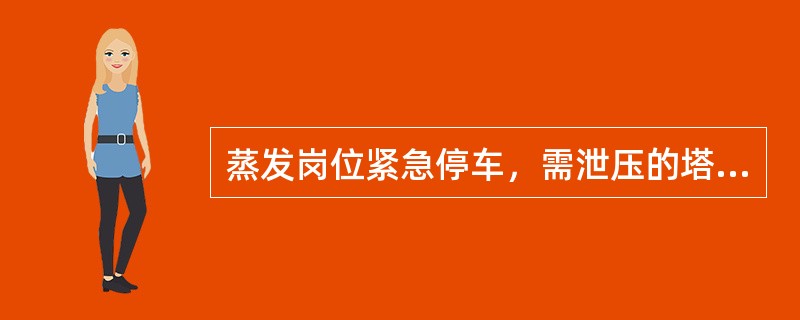 蒸发岗位紧急停车，需泄压的塔...